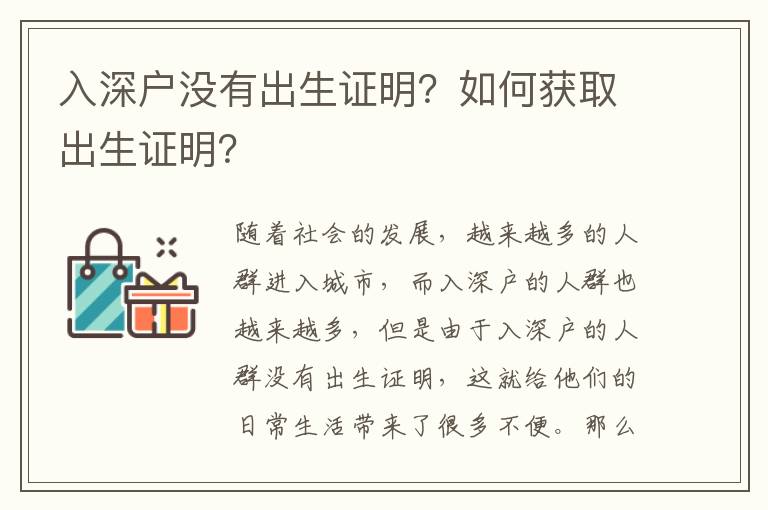 入深户没有出生证明？如何获取出生证明？

随着社会的发展，越来越多的人群进入城市，而入深户的人群也越来越多，但是由于入深户的人群没有出生证明，这就给他们的日常生活带来了很多不便。那么